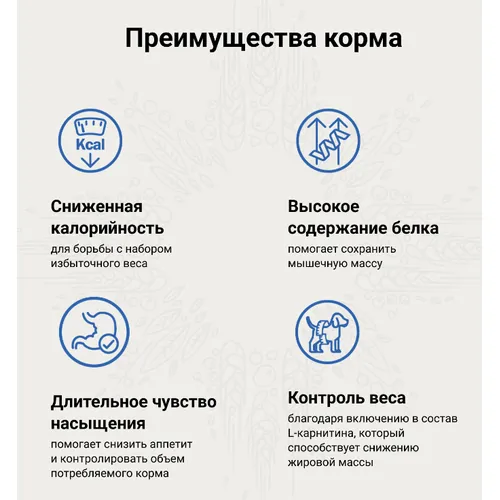 Преимущества корма

Kcal

Сниженная калорийность
для борьбы с набором избыточного веса

Высокое содержание белка
помогает сохранить мышечную массу

Длительное чувство насыщения
помогает снизить аппетит и контролировать объем потребляемого корма

Контроль веса
благодаря включению в состав L-карнитина, который способствует снижению жировой массы